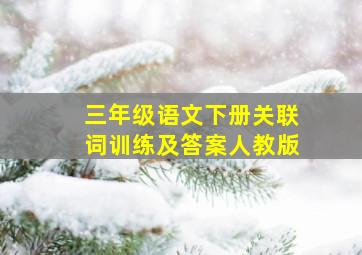 三年级语文下册关联词训练及答案人教版